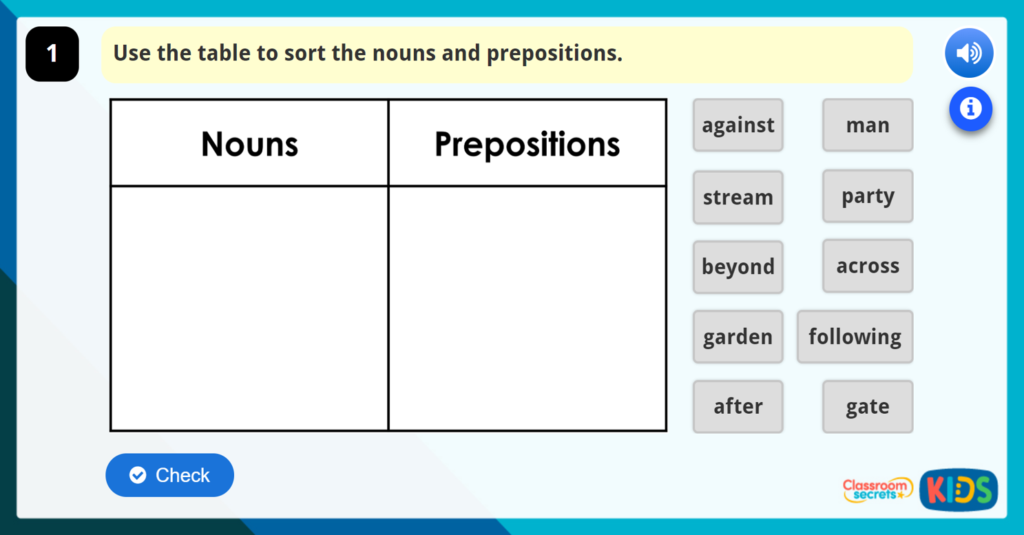 1

Use the table to sort the nouns and prepositions.

| Nouns | Prepositions |
|---|---|
| | |

against
man
stream
party
beyond
across
garden
following
after
gate

Check

Classroom secrets KIDS